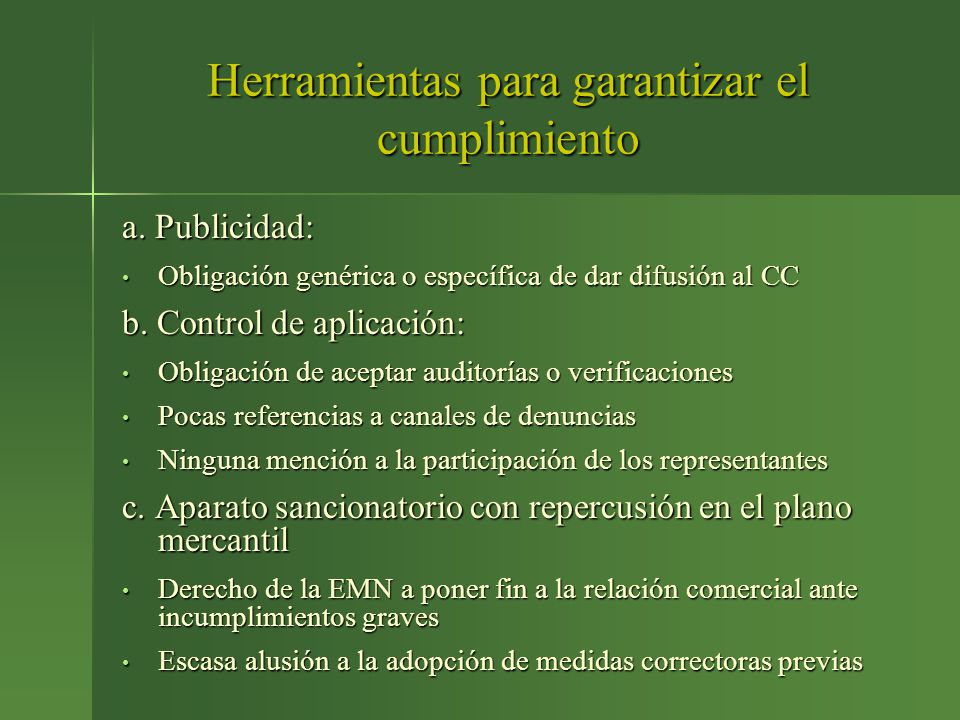 Herramientas para garantizar el cumplimiento

a. Publicidad:

• Obligación genérica o específica de dar difusión al CC

b. Control de aplicación:

• Obligación de aceptar auditorías o verificaciones

• Pocas referencias a canales de denuncias

• Ninguna mención a la participación de los representantes

c. Aparato sancionatorio con repercusión en el plano mercantil

• Derecho de la EMN a poner fin a la relación comercial ante incumplimientos graves

• Escasa alusión a la adopción de medidas correctoras previas